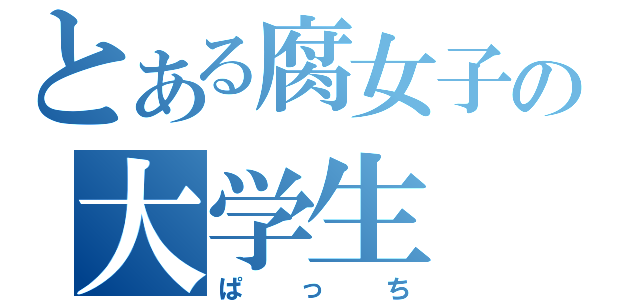 とある腐女子の
大学生
ぱっち